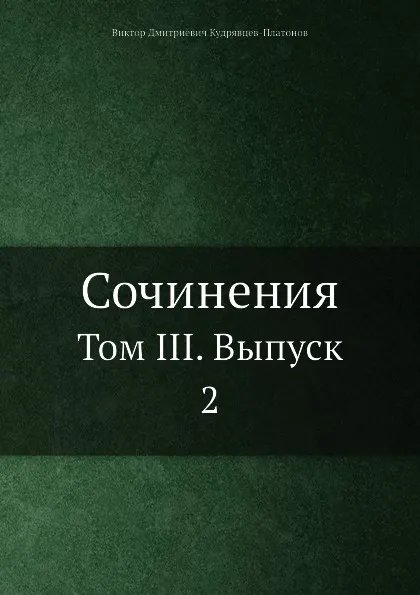 Виктор Дмитриевич Кудрявцев-Платонов

Сочинения
Том III. Выпуск
2